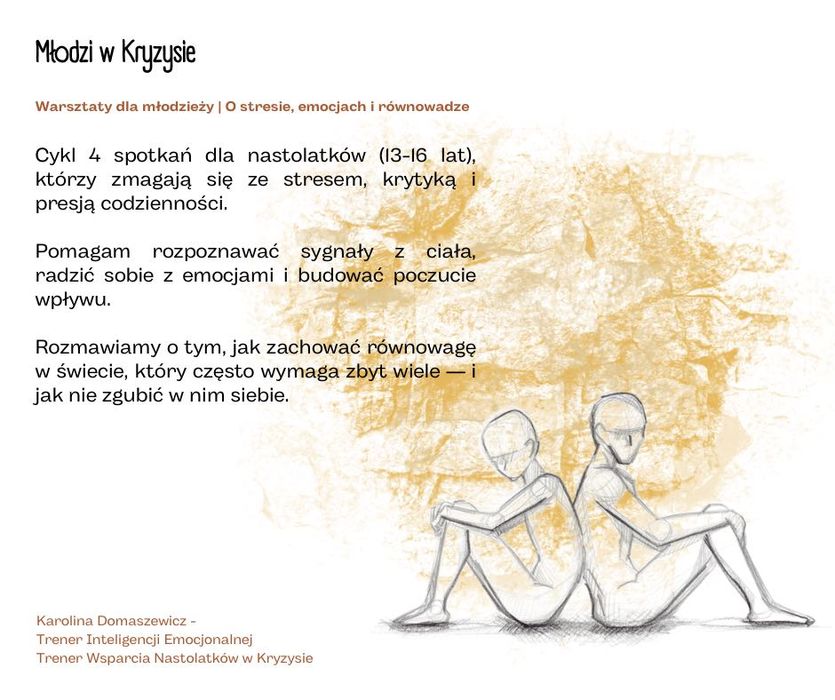 Młodzi w Kryzysie

Warsztaty dla młodzieży | O stresie, emocjach i równowadze

Cykl 4 spotkań dla nastolatków (13-16 lat), którzy zmagają się ze stresem, krytyką i presją codzienności.

Pomagam rozpoznawać sygnały z ciała, radzić sobie z emocjami i budować poczucie wpływu.

Rozmawiamy o tym, jak zachować równowagę w świecie, który często wymaga zbyt wiele — i jak nie zgubić w nim siebie.

Karolina Domaszewicz -
Trener Inteligencji Emocjonalnej
Trener Wsparcia Nastolatków w Kryzysie